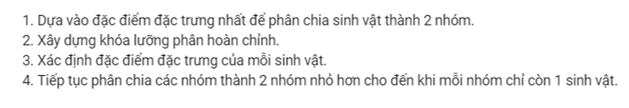 1. Dựa vào đặc điểm đặc trưng nhất để phân chia sinh vật thành 2 nhóm.
2. Xây dựng khóa lưỡng phân hoàn chỉnh.
3. Xác định đặc điểm đặc trưng của mỗi sinh vật.
4. Tiếp tục phân chia các nhóm thành 2 nhóm nhỏ hơn cho đến khi mỗi nhóm chỉ còn 1 sinh vật.